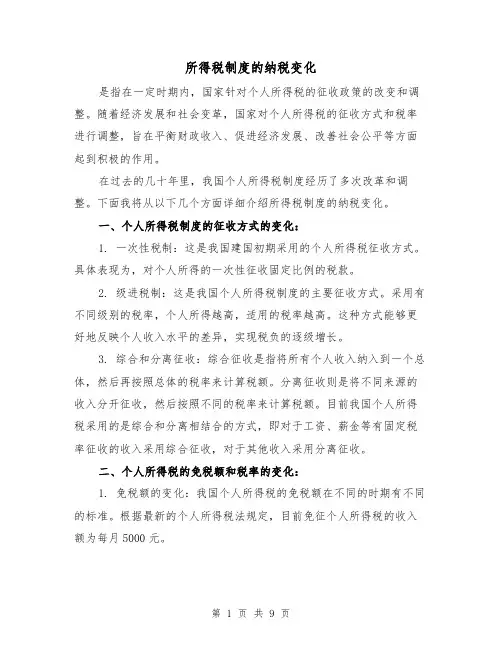 所得税制度的纳税变化

是指在一定时期内，国家针对个人所得税的征收政策的改变和调整。随着经济发展和社会变革，国家对个人所得税的征收方式和税率进行调整，旨在平衡财政收入、促进经济发展、改善社会公平等方面起到积极的作用。

在过去的几十年里，我国个人所得税制度经历了多次改革和调整。下面我将从以下几个方面详细介绍所得税制度的纳税变化。

一、个人所得税制度的征收方式的变化：

1. 一次性税制：这是我国建国初期采用的个人所得税征收方式。具体表现为，对个人所得的一次性征收固定比例的税款。

2. 级进税制：这是我国个人所得税制度的主要征收方式。采用有不同级别的税率，个人所得越高，适用的税率越高。这种方式能够更好地反映个人收入水平的差异，实现税负的逐级增长。

3. 综合和分离征收：综合征收是指将所有个人收入纳入到一个总体，然后再按照总体的税率来计算税额。分离征收则是将不同来源的收入分开征收，然后按照不同的税率来计算税额。目前我国个人所得税采用的是综合和分离相结合的方式，即对于工资、薪金等有固定税率征收的收入采用综合征收，对于其他收入采用分离征收。

二、个人所得税的免税额和税率的变化：

1. 免税额的变化：我国个人所得税的免税额在不同的时期有不同的标准。根据最新的个人所得税法规定，目前免征个人所得税的收入额为每月5000元。

第 1 页 共 9 页